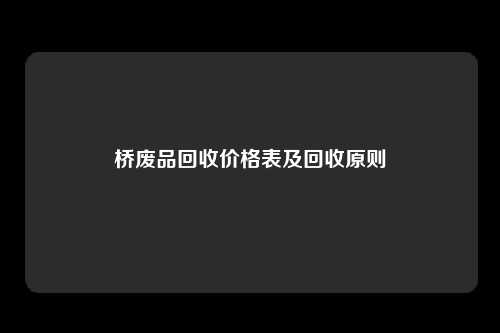 桥废品回收价格表及回收原则